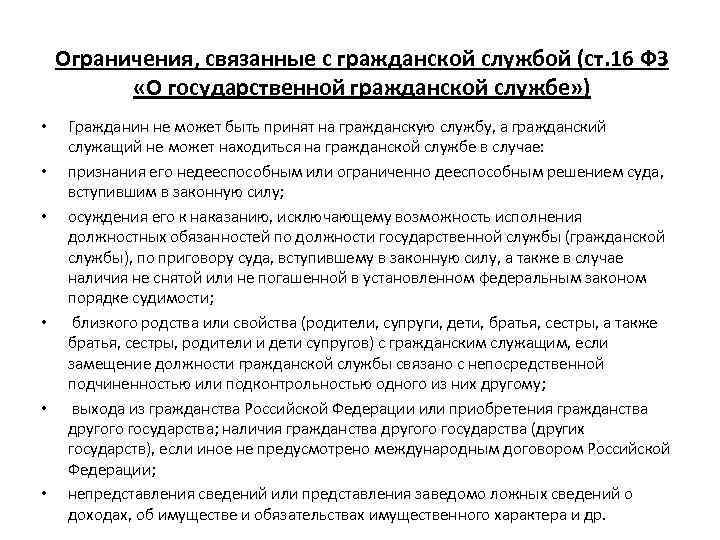 Ограничения, связанные с гражданской службой (ст.16 ФЗ «О государственной гражданской службе»)

• Гражданин не может быть принят на гражданскую службу, а гражданский служащий не может находиться на гражданской службе в случае:

• признания его недееспособным или ограниченно дееспособным решением суда, вступившим в законную силу;

• осуждения его к наказанию, исключающему возможность исполнения должностных обязанностей по должности государственной службы (гражданской службы), по приговору суда, вступившему в законную силу, а также в случае наличия не снятой или не погашенной в установленном федеральным законом порядке судимости;

• близкого родства или свойства (родители, супруги, дети, братья, сестры, а также братья, сестры, родители и дети супругов) с гражданским служащим, если замещение должности гражданской службы связано с непосредственной подчиненностью или подконтрольностью одного из них другому;

• выхода из гражданства Российской Федерации или приобретения гражданства другого государства; наличия гражданства другого государства (других государств), если иное не предусмотрено международным договором Российской Федерации;

• непредставления сведений или представления заведомо ложных сведений о доходах, об имуществе и обязательствах имущественного характера и др.